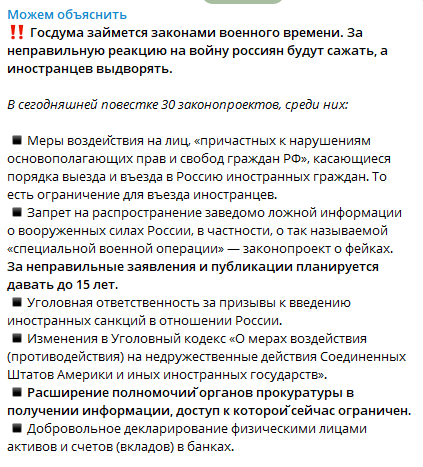 Можем объяснить
‼️ Госдума займется законами военного времени. За неправильную реакцию на войну россиян будут сажать, а иностранцев выдворять.

В сегодняшней повестке 30 законопроектов, среди них:

◾ Меры воздействия на лиц, «причастных к нарушениям основополагающих прав и свобод граждан РФ», касающиеся порядка выезда и въезда в Россию иностранных граждан. То есть ограничение для въезда иностранцев.
◾ Запрет на распространение заведомо ложной информации о вооруженных силах России, в частности, о так называемой «специальной военной операции» — законопроект о фейках. За неправильные заявления и публикации планируется давать до 15 лет.
◾ Уголовная ответственность за призывы к введению иностранных санкций в отношении России.
◾ Изменения в Уголовный кодекс «О мерах воздействия (противодействия) на недружественные действия Соединенных Штатов Америки и иных иностранных государств».
◾ Расширение полномочий органов прокуратуры в получении информации, доступ к которой сейчас ограничен.
◾ Добровольное декларирование физическими лицами активов и счетов (вкладов) в банках.